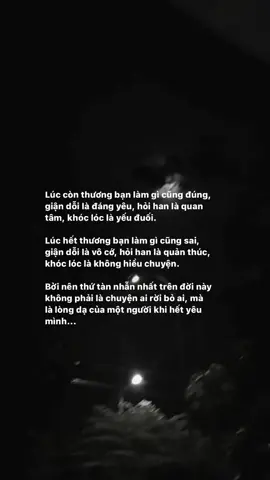 Lúc còn thương bạn làm gì cũng đúng, giận dỗi là đáng yêu, hỏi han là quan tâm, khóc lóc là yếu đuối.

Lúc hết thương bạn làm gì cũng sai, giận dỗi là vô cớ, hỏi han là quản thúc, khóc lóc là không hiểu chuyện.

Bởi nên thứ tàn nhẫn nhất trên đời này không phải là chuyện ai rời bỏ ai, mà là lòng dạ của một người khi hết yêu mình...